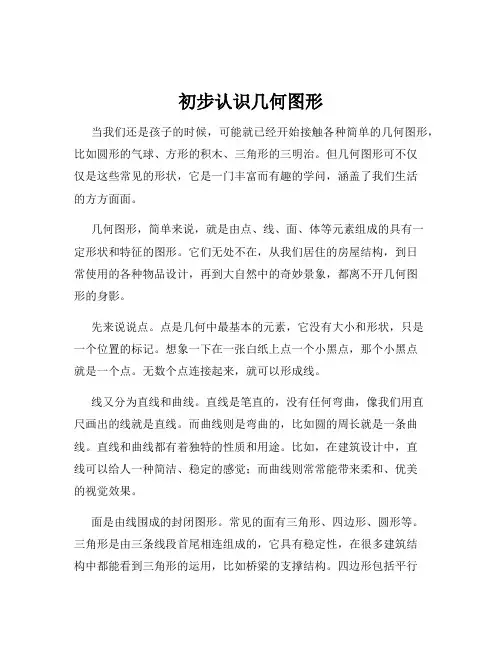 初步认识几何图形

当我们还是孩子的时候，可能就已经开始接触各种简单的几何图形，比如圆形的气球、方形的积木、三角形的三明治。但几何图形可不仅仅是这些常见的形状，它是一门丰富而有趣的学问，涵盖了我们生活的方方面面。

几何图形，简单来说，就是由点、线、面、体等元素组成的具有一定形状和特征的图形。它们无处不在，从我们居住的房屋结构，到日常使用的各种物品设计，再到大自然中的奇妙景象，都离不开几何图形的身影。

先来说说点。点是几何中最基本的元素，它没有大小和形状，只是一个位置的标记。想象一下在一张白纸上点一个小黑点，那个小黑点就是一个点。无数个点连接起来，就可以形成线。

线又分为直线和曲线。直线是笔直的，没有任何弯曲，像我们用直尺画出的线就是直线。而曲线则是弯曲的，比如圆的周长就是一条曲线。直线和曲线都有着独特的性质和用途。比如，在建筑设计中，直线可以给人一种简洁、稳定的感觉；而曲线则常常能带来柔和、优美的视觉效果。

面是由线围成的封闭图形。常见的面有三角形、四边形、圆形等。三角形是由三条线段首尾相连组成的，它具有稳定性，在很多建筑结构中都能看到三角形的运用，比如桥梁的支撑结构。四边形包括平行